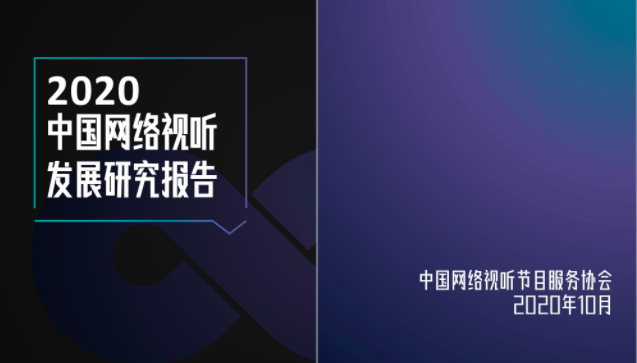 2020
中国网络视听
发展研究报告

中国网络视听节目服务协会
2020年10月